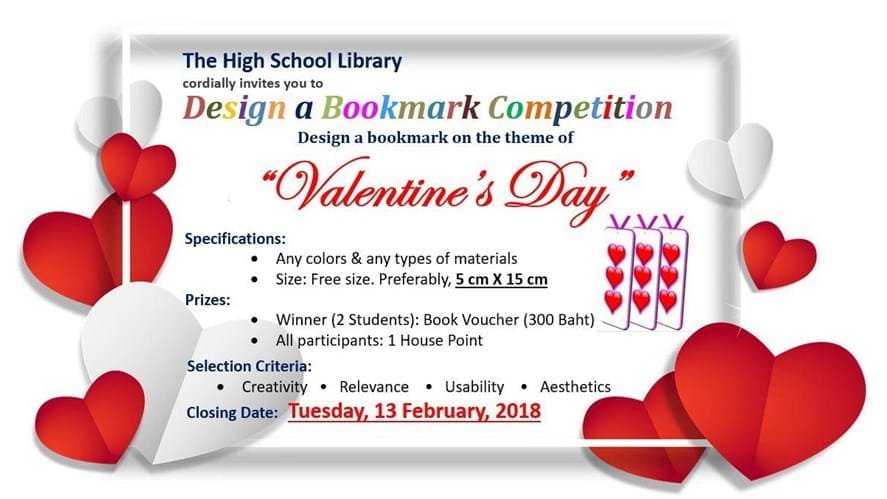 The High School Library
cordially invites you to
Design a Bookmark Competition
Design a bookmark on the theme of

"Valentine's Day"

Specifications:
• Any colors & any types of materials
• Size: Free size. Preferably, 5 cm X 15 cm

Prizes:
• Winner (2 Students): Book Voucher (300 Baht)
• All participants: 1 House Point

Selection Criteria:
• Creativity • Relevance • Usability • Aesthetics

Closing Date: Tuesday, 13 February, 2018